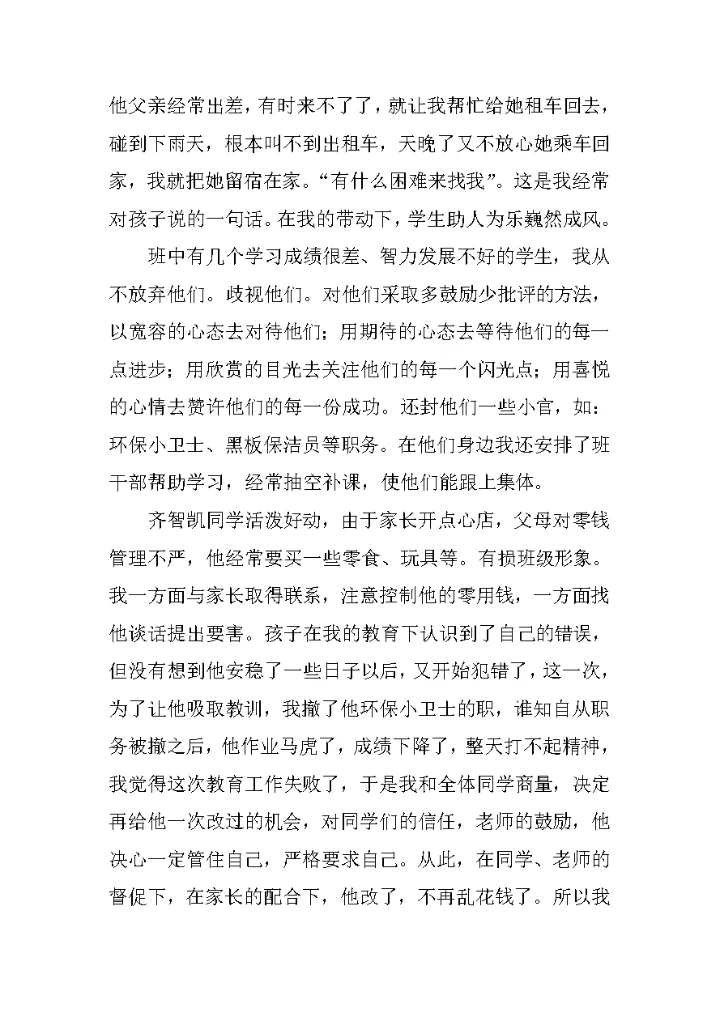 他父亲经常出差，有时来不了了，就让我帮忙给她租车回去，碰到下雨天，根本叫不到出租车，天晚了又不放心她乘车回家，我就把她留宿在家。“有什么困难来找我”。这是我经常对孩子说的一句话。在我的带动下，学生助人为乐巍然成风。

班中有几个学习成绩很差、智力发展不好的学生，我从不放弃他们。歧视他们。对他们采取多鼓励少批评的方法，以宽容的心态去对待他们；用期待的心态去等待他们的每一点进步；用欣赏的目光去关注他们的每一个闪光点；用喜悦的心情去赞许他们的每一份成功。还封他们一些小官，如：环保小卫士、黑板保洁员等职务。在他们身边我还安排了班干部帮助学习，经常抽空补课，使他们能跟上集体。

齐智凯同学活泼好动，由于家长开点心店，父母对零钱管理不严，他经常要买一些零食、玩具等。有损班级形象。我一方面与家长取得联系，注意控制他的零用钱，一方面找他谈话提出要害。孩子在我的教育下认识到了自己的错误，但没有想到他安稳了一些日子以后，又开始犯错了，这一次，为了让他吸取教训，我撤了他环保小卫士的职，谁知自从职务被撤之后，他作业马虎了，成绩下降了，整天打不起精神，我觉得这次教育工作失败了，于是我和全体同学商量，决定再给他一次改过的机会，对同学们的信任，老师的鼓励，他决心一定管住自己，严格要求自己。从此，在同学、老师的督促下，在家长的配合下，他改了，不再乱花钱了。所以我